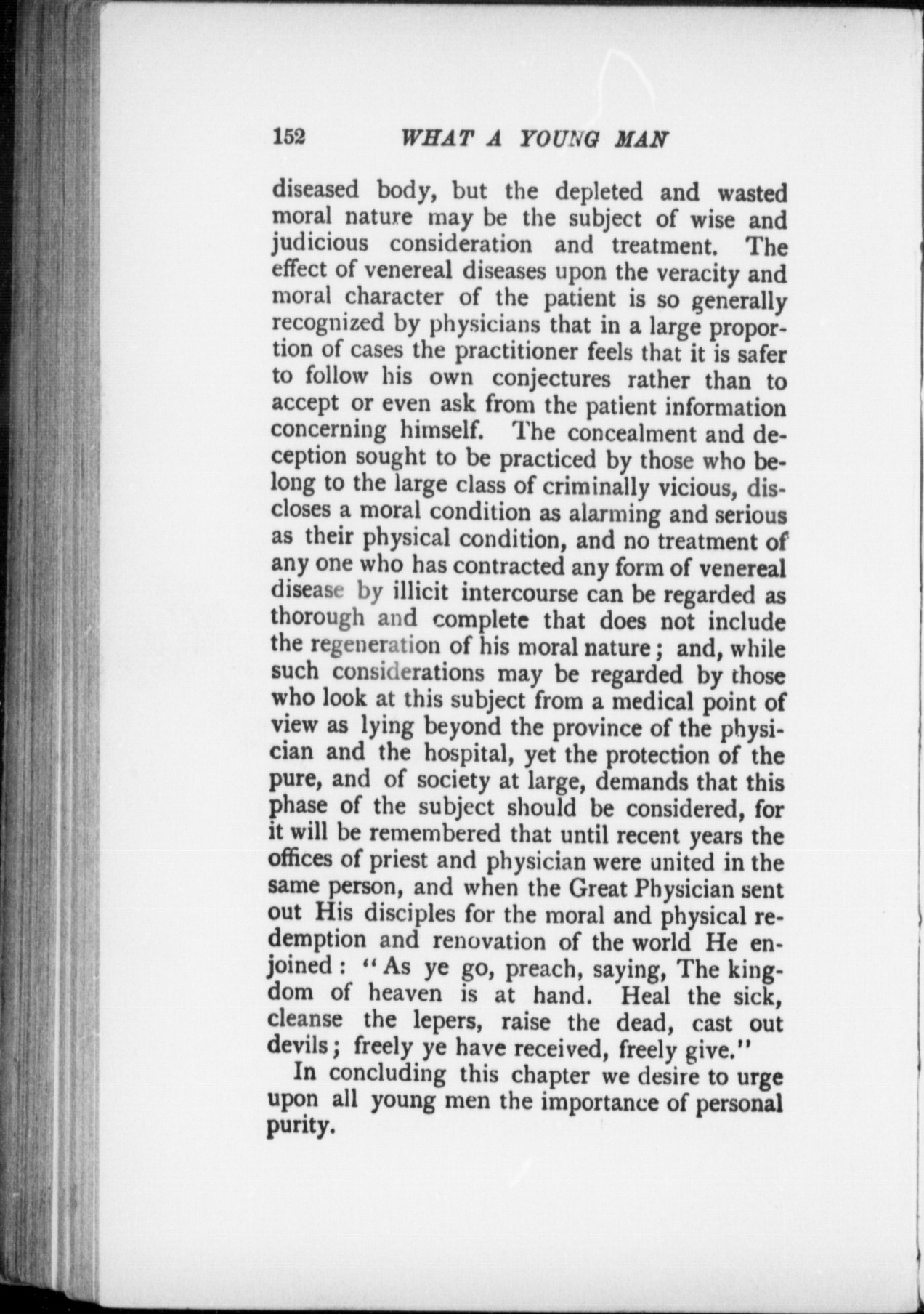 152 WHAT A YOUNG MAN

diseased body, but the depleted and wasted moral nature may be the subject of wise and judicious consideration and treatment. The effect of venereal diseases upon the veracity and moral character of the patient is so generally recognized by physicians that in a large proportion of cases the practitioner feels that it is safer to follow his own conjectures rather than to accept or even ask from the patient information concerning himself. The concealment and deception sought to be practiced by those who belong to the large class of criminally vicious, discloses a moral condition as alarming and serious as their physical condition, and no treatment of any one who has contracted any form of venereal disease by illicit intercourse can be regarded as thorough and complete that does not include the regeneration of his moral nature; and, while such considerations may be regarded by those who look at this subject from a medical point of view as lying beyond the province of the physician and the hospital, yet the protection of the pure, and of society at large, demands that this phase of the subject should be considered, for it will be remembered that until recent years the offices of priest and physician were united in the same person, and when the Great Physician sent out His disciples for the moral and physical redemption and renovation of the world He enjoined: "As ye go, preach, saying, The kingdom of heaven is at hand. Heal the sick, cleanse the lepers, raise the dead, cast out devils; freely ye have received, freely give."

In concluding this chapter we desire to urge upon all young men the importance of personal purity.